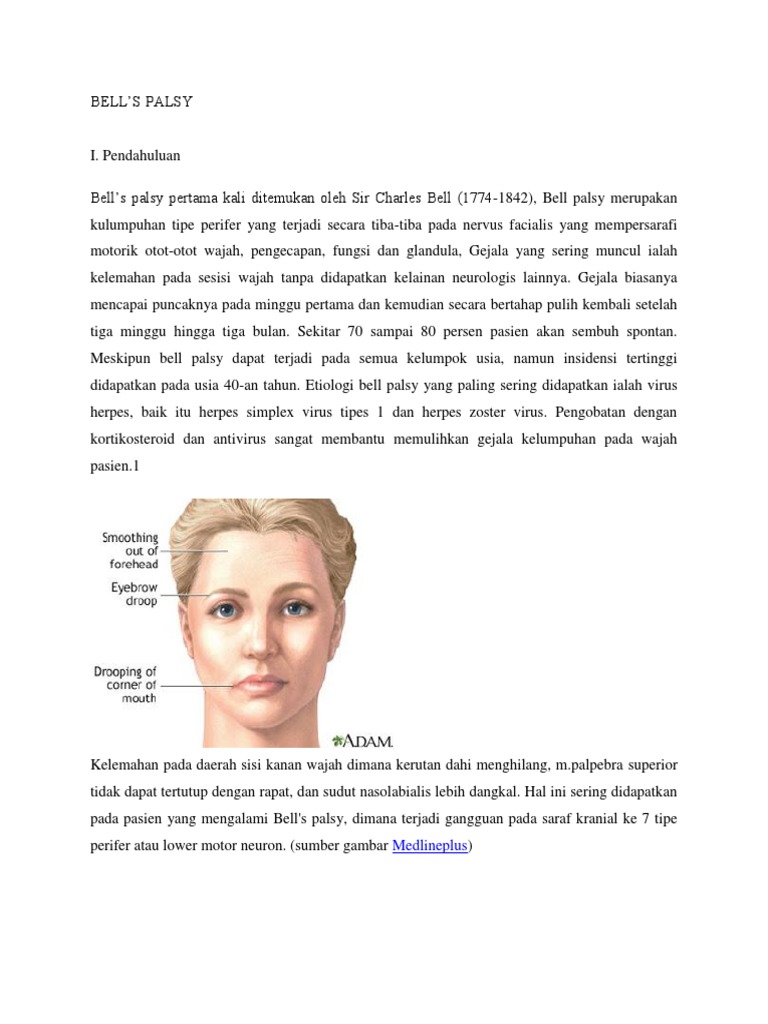 BELL'S PALSY

I. Pendahuluan

Bell's palsy pertama kali ditemukan oleh Sir Charles Bell (1774-1842), Bell palsy merupakan kulumpuhan tipe perifer yang terjadi secara tiba-tiba pada nervus facialis yang mempersarafi motorik otot-otot wajah, pengecapan, fungsi dan glandula, Gejala yang sering muncul ialah kelemahan pada sesisi wajah tanpa didapatkan kelainan neurologis lainnya. Gejala biasanya mencapai puncaknya pada minggu pertama dan kemudian secara bertahap pulih kembali setelah tiga minggu hingga tiga bulan. Sekitar 70 sampai 80 persen pasien akan sembuh spontan. Meskipun bell palsy dapat terjadi pada semua kelumpok usia, namun insidensi tertinggi didapatkan pada usia 40-an tahun. Etiologi bell palsy yang paling sering didapatkan ialah virus herpes, baik itu herpes simplex virus tipes 1 dan herpes zoster virus. Pengobatan dengan kortikosteroid dan antivirus sangat membantu memulihkan gejala kelumpuhan pada wajah pasien.1

Smoothing out of forehead

Eyebrow droop

Drooping of corner of mouth

ADAM.

Kelemahan pada daerah sisi kanan wajah dimana kerutan dahi menghilang, m.palpebra superior tidak dapat tertutup dengan rapat, dan sudut nasolabialis lebih dangkal. Hal ini sering didapatkan pada pasien yang mengalami Bell's palsy, dimana terjadi gangguan pada saraf kranial ke 7 tipe perifer atau lower motor neuron. (sumber gambar Medlineplus)